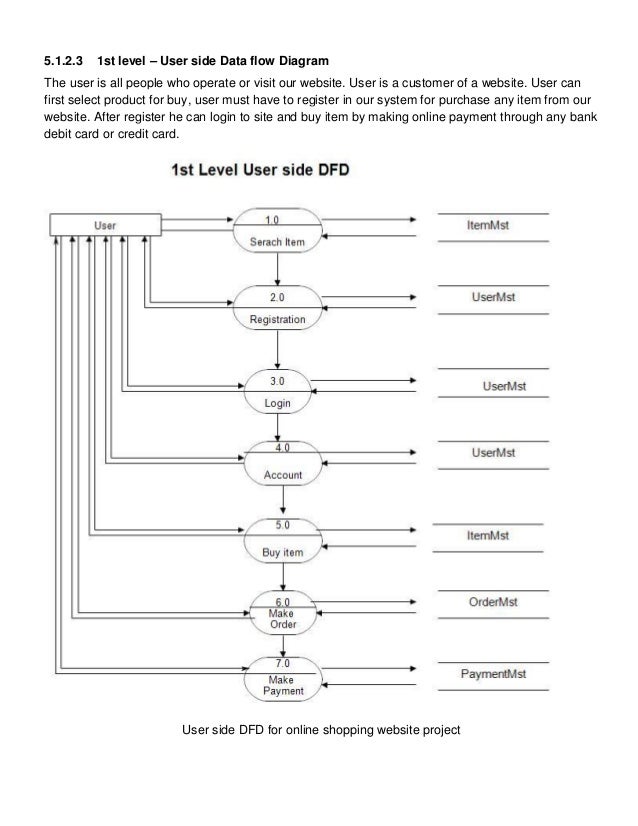 5.1.2.3 1st level – User side Data flow Diagram

The user is all people who operate or visit our website. User is a customer of a website. User can first select product for buy, user must have to register in our system for purchase any item from our website. After register he can login to site and buy item by making online payment through any bank debit card or credit card.

1st Level User side DFD

User

1.0
Serach Item

ItemMst

2.0
Registration

UserMst

3.0
Login

UserMst

4.0
Account

UserMst

5.0
Buy item

ItemMst

6.0
Make Order

OrderMst

7.0
Make Payment

PaymentMst

User side DFD for online shopping website project